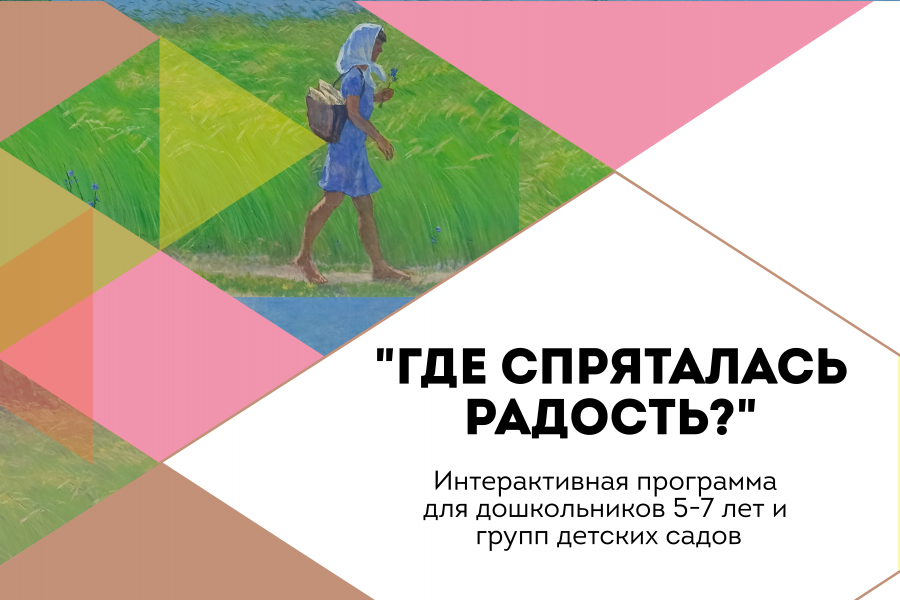 "ГДЕ СПРЯТАЛАСЬ РАДОСТЬ?"

Интерактивная программа для дошкольников 5-7 лет и групп детских садов